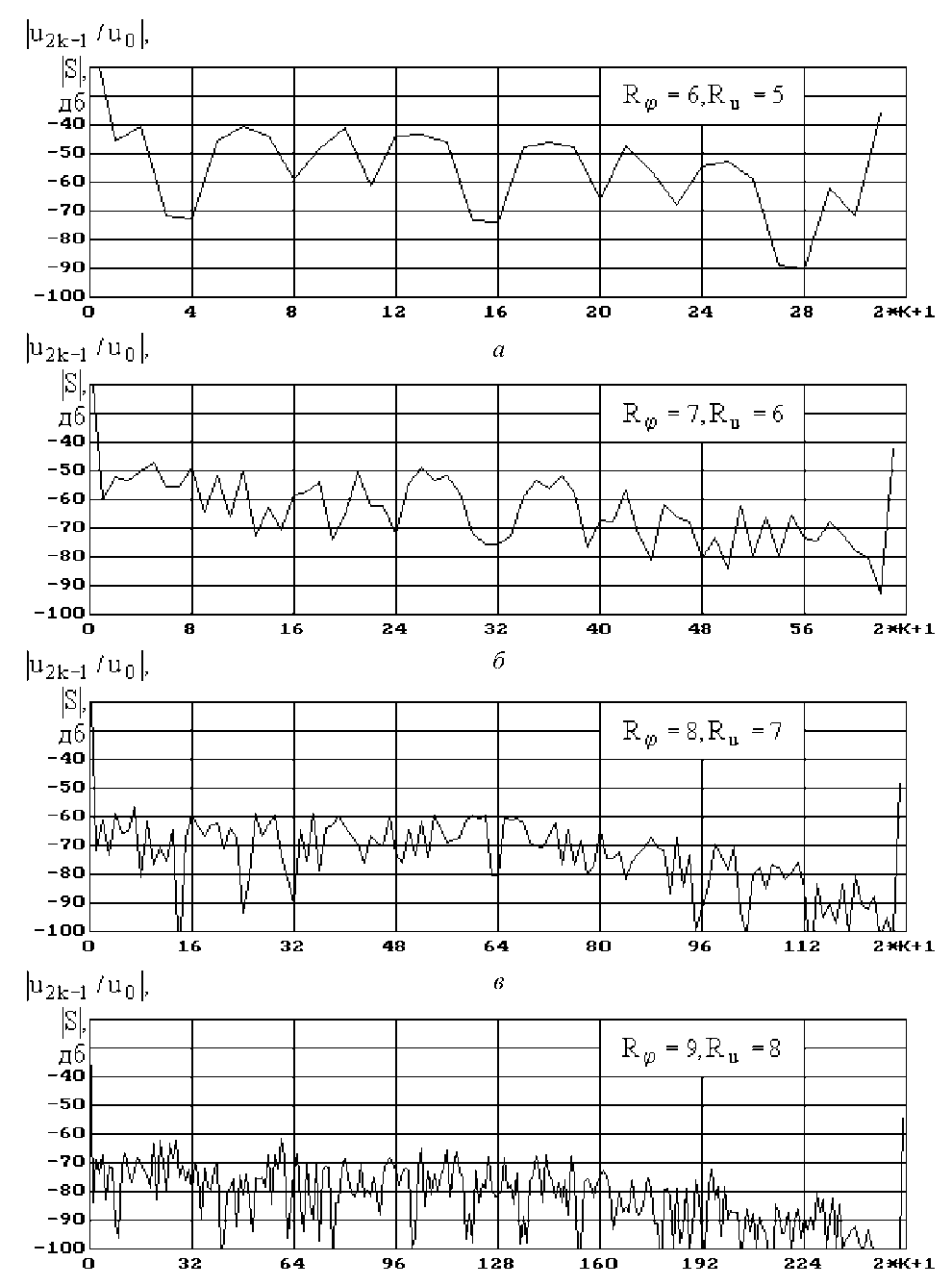 $|u_{2k-1}/u_0|$,
$|S|$,
дб
$R_\varphi = 6, R_u = 5$
-40
-50
-60
-70
-80
-90
-100
0 4 8 12 16 20 24 28 2*K+1
а

$|u_{2k-1}/u_0|$,
$|S|$,
дб
$R_\varphi = 7, R_u = 6$
-40
-50
-60
-70
-80
-90
-100
0 8 16 24 32 40 48 56 2*K+1
б

$|u_{2k-1}/u_0|$,
$|S|$,
дб
$R_\varphi = 8, R_u = 7$
-40
-50
-60
-70
-80
-90
-100
0 16 32 48 64 80 96 112 2*K+1
в

$|u_{2k-1}/u_0|$,
$|S|$,
дб
$R_\varphi = 9, R_u = 8$
-40
-50
-60
-70
-80
-90
-100
0 32 64 96 128 160 192 224 2*K+1